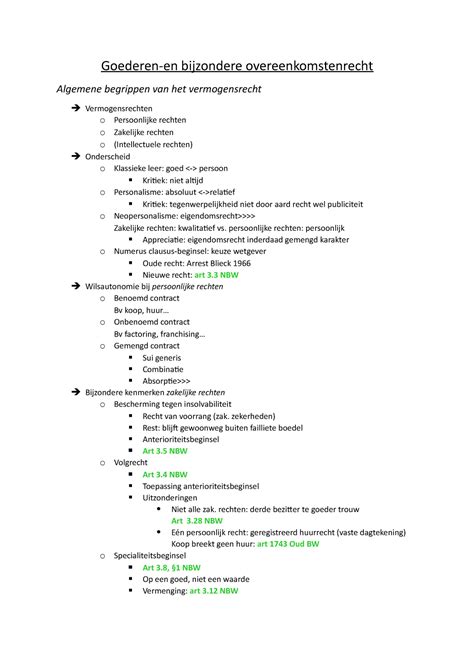 Goederen-en bijzondere overeenkomstenrecht

Algemene begrippen van het vermogensrecht

➔ Vermogensrechten
 o Persoonlijke rechten
 o Zakelijke rechten
 o (Intellectuele rechten)
➔ Onderscheid
 o Klassieke leer: goed <-> persoon
  ▪ Kritiek: niet altijd
 o Personalisme: absoluut <->relatief
  ▪ Kritiek: tegenwerpelijkheid niet door aard recht wel publiciteit
 o Neopersonalisme: eigendomsrecht>>>>
 Zakelijke rechten: kwalitatief vs. persoonlijke rechten: persoonlijk
  ▪ Appreciatie: eigendomsrecht inderdaad gemengd karakter
 o Numerus clausus-beginsel: keuze wetgever
  ▪ Oude recht: Arrest Blieck 1966
  ▪ Nieuwe recht: art 3.3 NBW
➔ Wilsautonomie bij persoonlijke rechten
 o Benoemd contract
 Bv koop, huur…
 o Onbenoemd contract
 Bv factoring, franchising…
 o Gemengd contract
  ▪ Sui generis
  ▪ Combinatie
  ▪ Absorptie>>>
➔ Bijzondere kenmerken zakelijke rechten
 o Bescherming tegen insolvabiliteit
  ▪ Recht van voorrang (zak. zekerheden)
  ▪ Rest: blijft gewoonweg buiten failliete boedel
  ▪ Anterioriteitsbeginsel
  ▪ Art 3.5 NBW
 o Volgrecht
  ▪ Art 3.4 NBW
  ▪ Toepassing anterioriteitsbeginsel
  ▪ Uitzonderingen
   • Niet alle zak. rechten: derde bezitter te goeder trouw
   Art 3.28 NBW
   • Eén persoonlijk recht: geregistreerd huurrecht (vaste dagtekening)
   Koop breekt geen huur: art 1743 Oud BW
 o Specialiteitsbeginsel
  ▪ Art 3.8, §1 NBW
  ▪ Op een goed, niet een waarde
  ▪ Vermenging: art 3.12 NBW